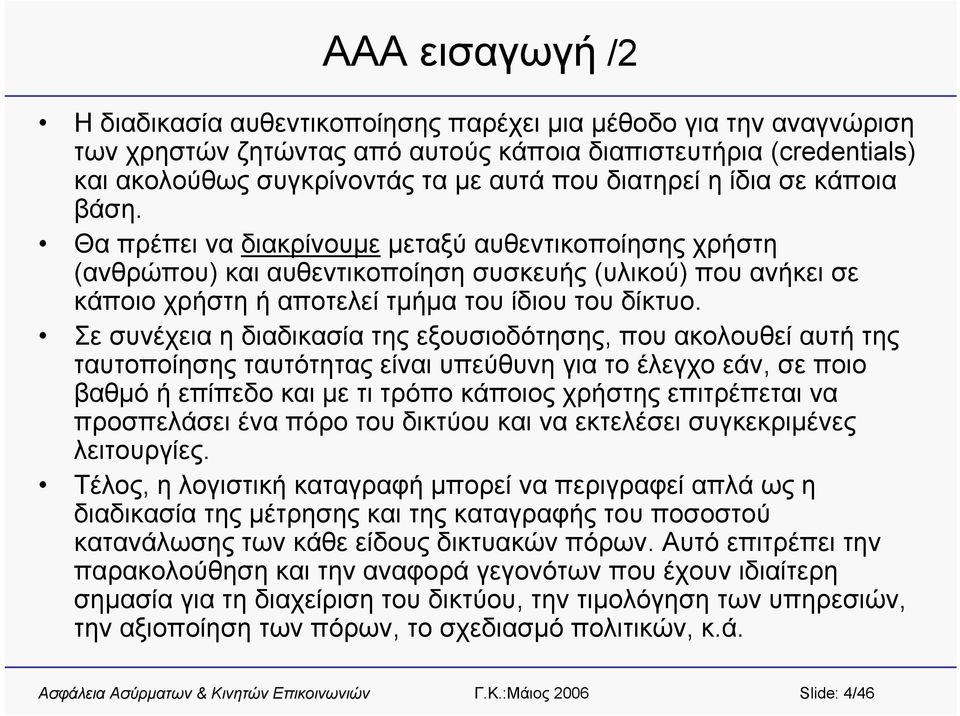 ΑΑΑ εισαγωγή /2

• Η διαδικασία αυθεντικοποίησης παρέχει μια μέθοδο για την αναγνώριση των χρηστών ζητώντας από αυτούς κάποια διαπιστευτήρια (credentials) και ακολούθως συγκρίνοντάς τα με αυτά που διατηρεί η ίδια σε κάποια βάση.

• Θα πρέπει να διακρίνουμε μεταξύ αυθεντικοποίησης χρήστη (ανθρώπου) και αυθεντικοποίηση συσκευής (υλικού) που ανήκει σε κάποιο χρήστη ή αποτελεί τμήμα του ίδιου του δίκτυο.

• Σε συνέχεια η διαδικασία της εξουσιοδότησης, που ακολουθεί αυτή της ταυτοποίησης ταυτότητας είναι υπεύθυνη για το έλεγχο εάν, σε ποιο βαθμό ή επίπεδο και με τι τρόπο κάποιος χρήστης επιτρέπεται να προσπελάσει ένα πόρο του δικτύου και να εκτελέσει συγκεκριμένες λειτουργίες.

• Τέλος, η λογιστική καταγραφή μπορεί να περιγραφεί απλά ως η διαδικασία της μέτρησης και της καταγραφής του ποσοστού κατανάλωσης των κάθε είδους δικτυακών πόρων. Αυτό επιτρέπει την παρακολούθηση και την αναφορά γεγονότων που έχουν ιδιαίτερη σημασία για τη διαχείριση του δικτύου, την τιμολόγηση των υπηρεσιών, την αξιοποίηση των πόρων, το σχεδιασμό πολιτικών, κ.ά.

Ασφάλεια Ασύρματων & Κινητών Επικοινωνιών Γ.Κ.:Μάιος 2006 Slide: 4/46